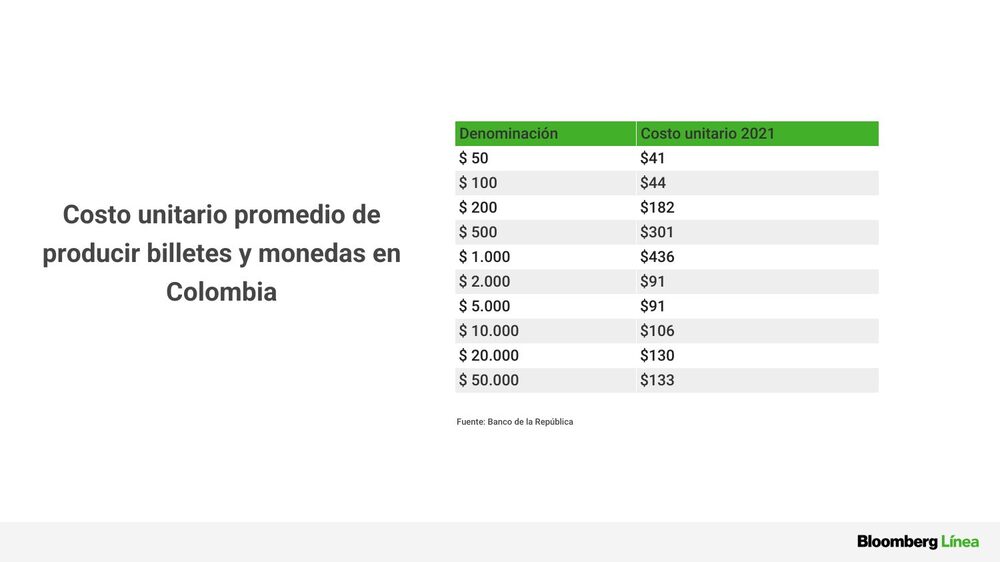 Costo unitario promedio de producir billetes y monedas en Colombia

| Denominación | Costo unitario 2021 |
|---|---|
| $ 50 | $41 |
| $ 100 | $44 |
| $ 200 | $182 |
| $ 500 | $301 |
| $ 1.000 | $436 |
| $ 2.000 | $91 |
| $ 5.000 | $91 |
| $ 10.000 | $106 |
| $ 20.000 | $130 |
| $ 50.000 | $133 |

Fuente: Banco de la República

Bloomberg Línea